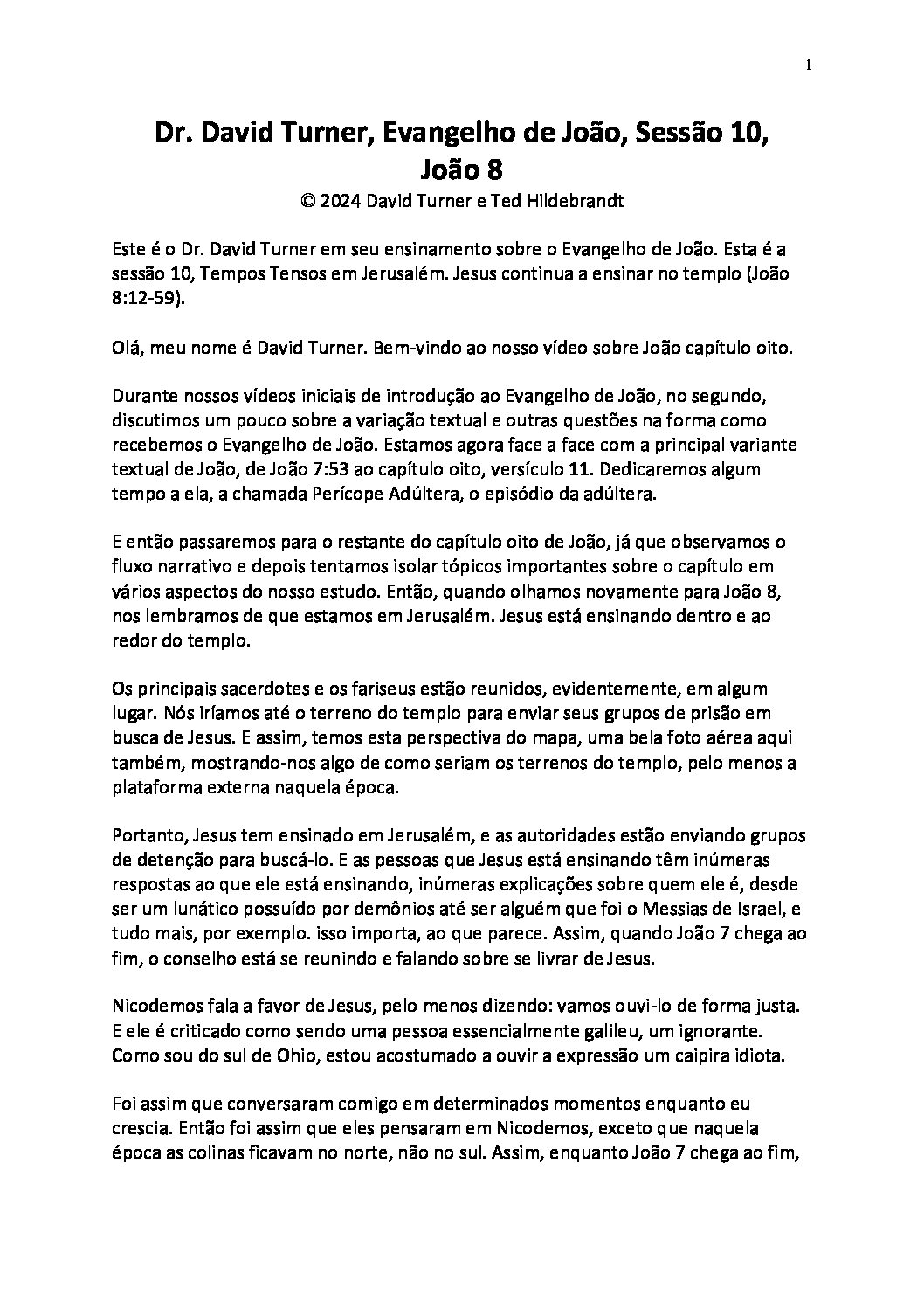 1

Dr. David Turner, Evangelho de João, Sessão 10, João 8

© 2024 David Turner e Ted Hildebrandt

Este é o Dr. David Turner em seu ensinamento sobre o Evangelho de João. Esta é a sessão 10, Tempos Tensos em Jerusalém. Jesus continua a ensinar no templo (João 8:12-59).

Olá, meu nome é David Turner. Bem-vindo ao nosso vídeo sobre João capítulo oito.

Durante nossos vídeos iniciais de introdução ao Evangelho de João, no segundo, discutimos um pouco sobre a variação textual e outras questões na forma como recebemos o Evangelho de João. Estamos agora face a face com a principal variante textual de João, de João 7:53 ao capítulo oito, versículo 11. Dedicaremos algum tempo a ela, a chamada Perícope Adúltera, o episódio da adúltera.

E então passaremos para o restante do capítulo oito de João, já que observamos o fluxo narrativo e depois tentamos isolar tópicos importantes sobre o capítulo em vários aspectos do nosso estudo. Então, quando olhamos novamente para João 8, nos lembramos de que estamos em Jerusalém. Jesus está ensinando dentro e ao redor do templo.

Os principais sacerdotes e os fariseus estão reunidos, evidentemente, em algum lugar. Nós iríamos até o terreno do templo para enviar seus grupos de prisão em busca de Jesus. E assim, temos esta perspectiva do mapa, uma bela foto aérea aqui também, mostrando-nos algo de como seriam os terrenos do templo, pelo menos a plataforma externa naquela época.

Portanto, Jesus tem ensinado em Jerusalém, e as autoridades estão enviando grupos de detenção para buscá-lo. E as pessoas que Jesus está ensinando têm inúmeras respostas ao que ele está ensinando, inúmeras explicações sobre quem ele é, desde ser um lunático possuído por demônios até ser alguém que foi o Messias de Israel, e tudo mais, por exemplo. isso importa, ao que parece. Assim, quando João 7 chega ao fim, o conselho está se reunindo e falando sobre se livrar de Jesus.

Nicodemos fala a favor de Jesus, pelo menos dizendo: vamos ouvi-lo de forma justa. E ele é criticado como sendo uma pessoa essencialmente galileu, um ignorante. Como sou do sul de Ohio, estou acostumado a ouvir a expressão um caipira idiota.

Foi assim que conversaram comigo em determinados momentos enquanto eu crescia. Então foi assim que eles pensaram em Nicodemos, exceto que naquela época as colinas ficavam no norte, não no sul. Assim, enquanto João 7 chega ao fim,